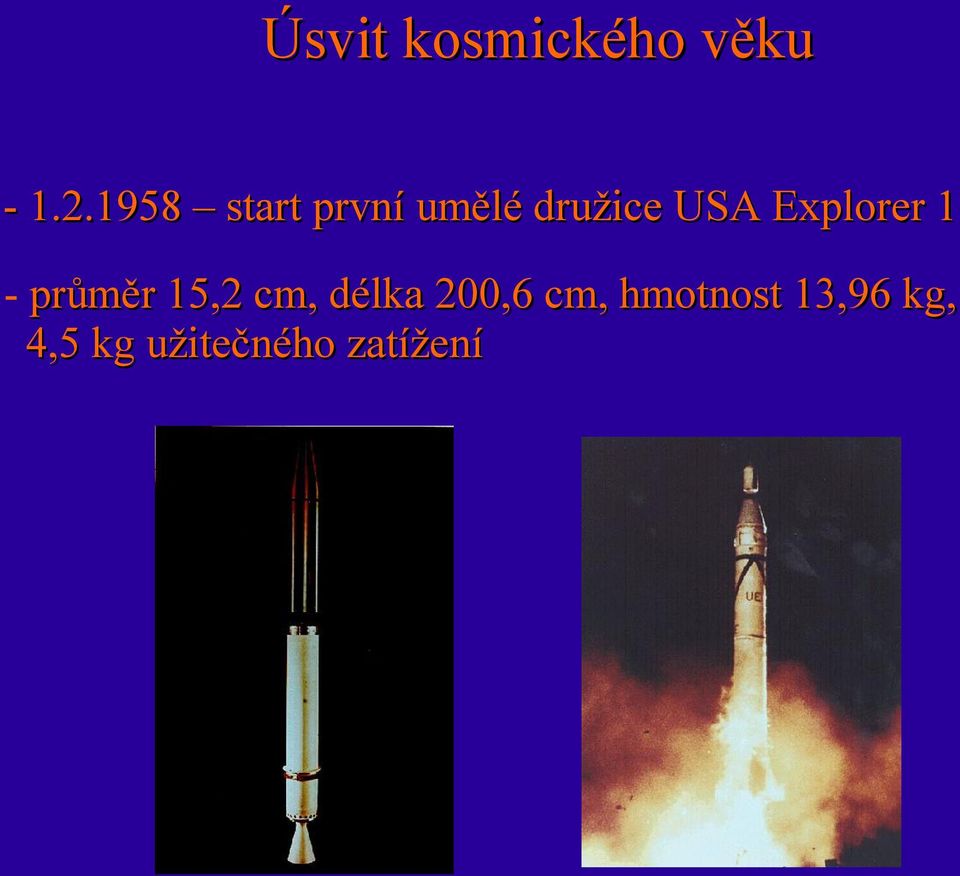 Úsvit kosmického věku

- 1.2.1958 – start první umělé družice USA Explorer 1

- průměr 15,2 cm, délka 200,6 cm, hmotnost 13,96 kg, 4,5 kg užitečného zatížení

UE